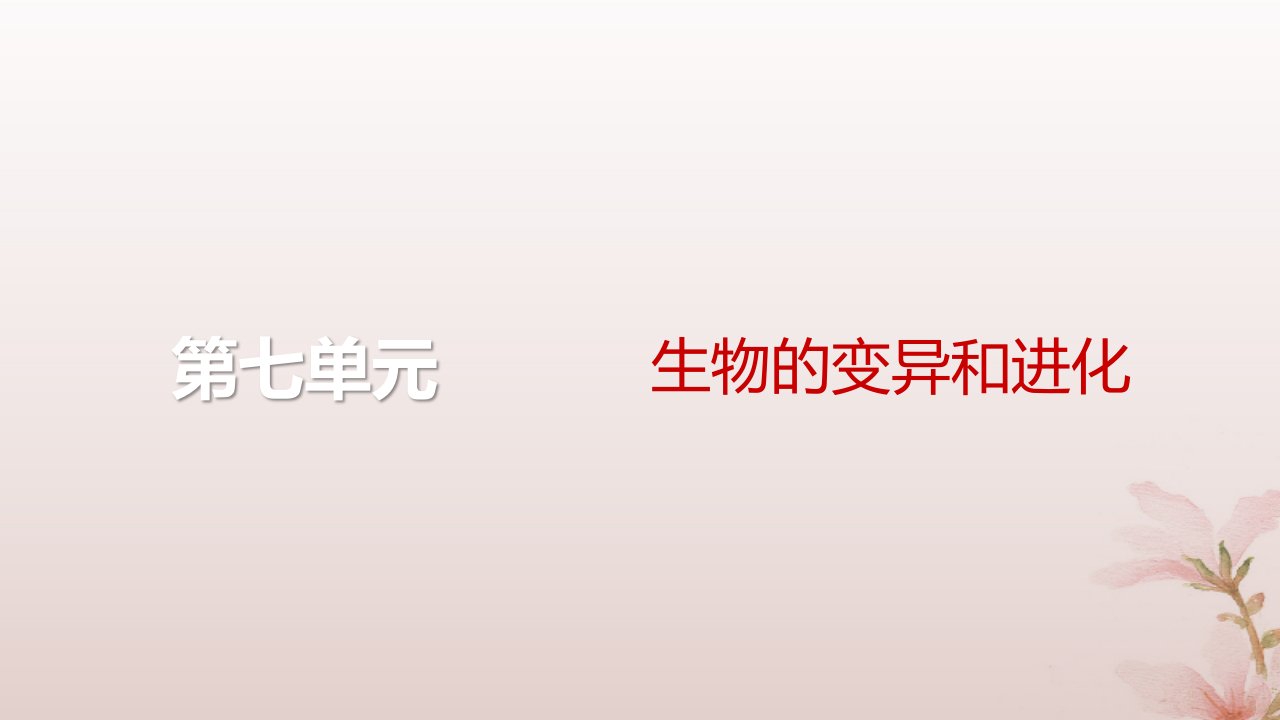 第七单元　　　　生物的变异和进化